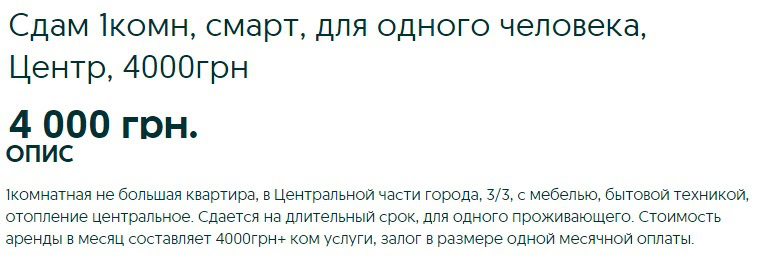 Сдам 1комн, смарт, для одного человека, Центр, 4000грн

4 000 грн.

ОПИС

1комнатная не большая квартира, в Центральной части города, 3/3, с мебелью, бытовой техникой, отопление центральное. Сдается на длительный срок, для одного проживающего. Стоимость аренды в месяц составляет 4000грн+ ком услуги, залог в размере одной месячной оплаты.